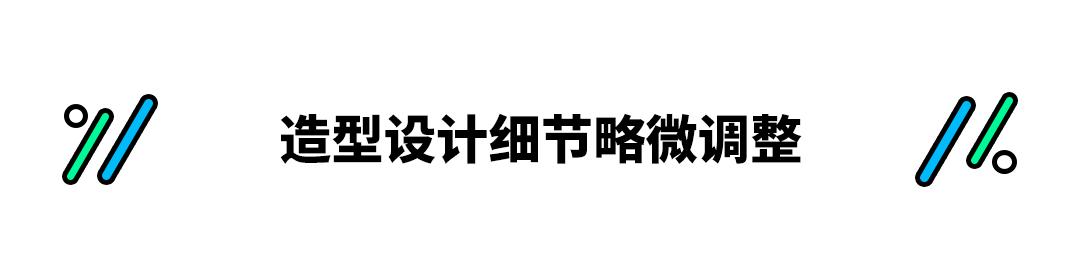 造型设计细节略微调整